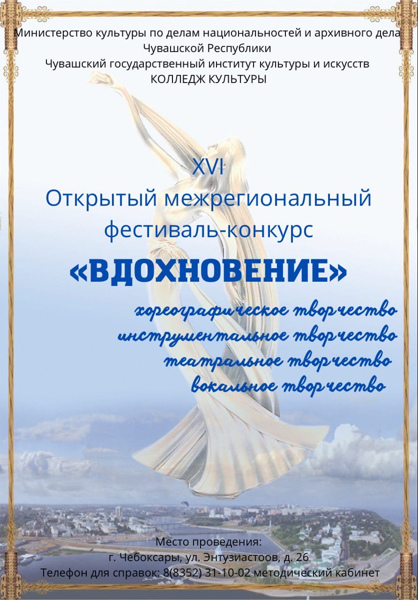 Министерство культуры по делам национальностей и архивного дела Чувашской Республики
Чувашский государственный институт культуры и искусств
КОЛЛЕДЖ КУЛЬТУРЫ

XVI
Открытый межрегиональный фестиваль-конкурс
«ВДОХНОВЕНИЕ»

хореографическое творчество
инструментальное творчество
театральное творчество
вокальное творчество

Место проведения:
г. Чебоксары, ул. Энтузиастов, д. 26
Телефон для справок: 8(8352) 31-10-02 методический кабинет